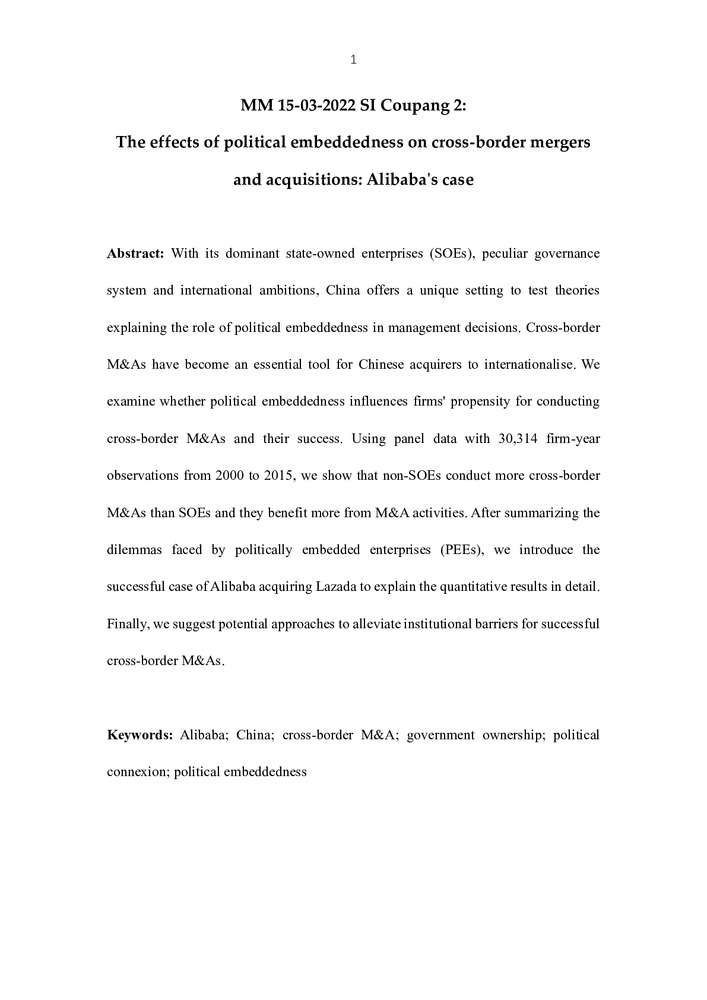 1

MM 15-03-2022 SI Coupang 2:

The effects of political embeddedness on cross-border mergers and acquisitions: Alibaba's case

Abstract: With its dominant state-owned enterprises (SOEs), peculiar governance system and international ambitions, China offers a unique setting to test theories explaining the role of political embeddedness in management decisions. Cross-border M&As have become an essential tool for Chinese acquirers to internationalise. We examine whether political embeddedness influences firms' propensity for conducting cross-border M&As and their success. Using panel data with 30,314 firm-year observations from 2000 to 2015, we show that non-SOEs conduct more cross-border M&As than SOEs and they benefit more from M&A activities. After summarizing the dilemmas faced by politically embedded enterprises (PEEs), we introduce the successful case of Alibaba acquiring Lazada to explain the quantitative results in detail. Finally, we suggest potential approaches to alleviate institutional barriers for successful cross-border M&As.

Keywords: Alibaba; China; cross-border M&A; government ownership; political connexion; political embeddedness